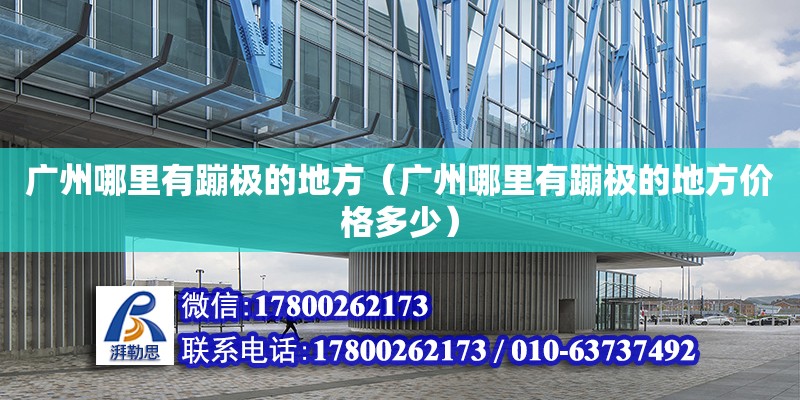 广州哪里有蹦极的地方（广州哪里有蹦极的地方价格多少）

湃勒思

微信:17800262173

联系电话:17800262173 / 010-63737492